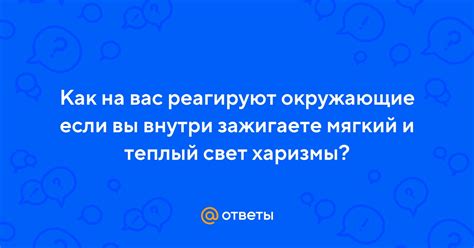 Как на вас реагируют окружающие если вы внутри зажигаете мягкий и теплый свет харизмы?

@ ответы